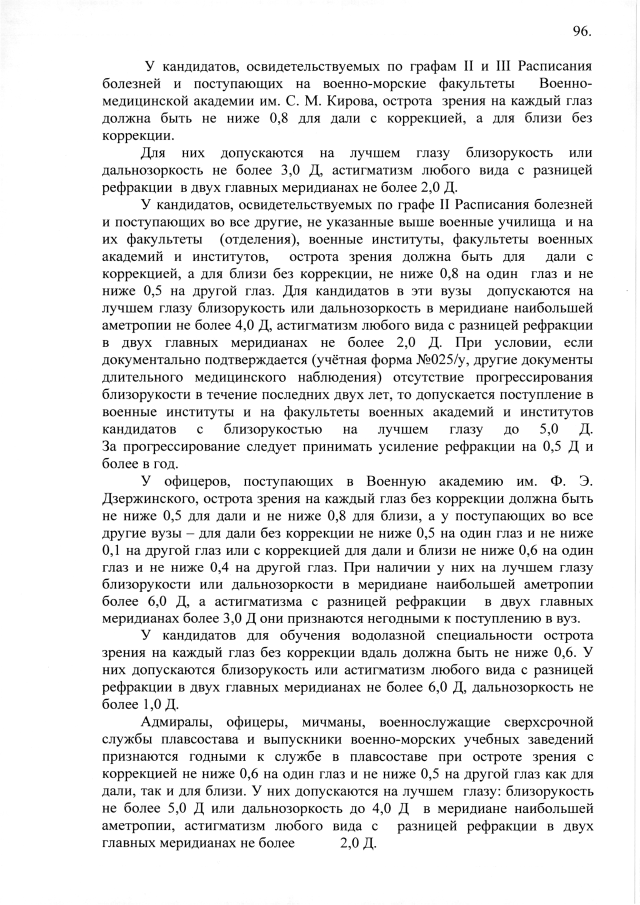 96.

У кандидатов, освидетельствуемых по графам II и III Расписания болезней и поступающих на военно-морские факультеты Военно-медицинской академии им. С. М. Кирова, острота зрения на каждый глаз должна быть не ниже 0,8 для дали с коррекцией, а для близи без коррекции.

Для них допускаются на лучшем глазу близорукость или дальнозоркость не более 3,0 Д, астигматизм любого вида с разницей рефракции в двух главных меридианах не более 2,0 Д.

У кандидатов, освидетельствуемых по графе II Расписания болезней и поступающих во все другие, не указанные выше военные училища и на их факультеты (отделения), военные институты, факультеты военных академий и институтов, острота зрения должна быть для дали с коррекцией, а для близи без коррекции, не ниже 0,8 на один глаз и не ниже 0,5 на другой глаз. Для кандидатов в эти вузы допускаются на лучшем глазу близорукость или дальнозоркость в меридиане наибольшей аметропии не более 4,0 Д, астигматизм любого вида с разницей рефракции в двух главных меридианах не более 2,0 Д. При условии, если документально подтверждается (учётная форма №025/у, другие документы длительного медицинского наблюдения) отсутствие прогрессирования близорукости в течение последних двух лет, то допускается поступление в военные институты и на факультеты военных академий и институтов кандидатов с близорукостью на лучшем глазу до 5,0 Д. За прогрессирование следует принимать усиление рефракции на 0,5 Д и более в год.

У офицеров, поступающих в Военную академию им. Ф. Э. Дзержинского, острота зрения на каждый глаз без коррекции должна быть не ниже 0,5 для дали и не ниже 0,8 для близи, а у поступающих во все другие вузы – для дали без коррекции не ниже 0,5 на один глаз и не ниже 0,1 на другой глаз или с коррекцией для дали и близи не ниже 0,6 на один глаз и не ниже 0,4 на другой глаз. При наличии у них на лучшем глазу близорукости или дальнозоркости в меридиане наибольшей аметропии более 6,0 Д, а астигматизма с разницей рефракции в двух главных меридианах более 3,0 Д они признаются негодными к поступлению в вуз.

У кандидатов для обучения водолазной специальности острота зрения на каждый глаз без коррекции вдаль должна быть не ниже 0,6. У них допускаются близорукость или астигматизм любого вида с разницей рефракции в двух главных меридианах не более 6,0 Д, дальнозоркость не более 1,0 Д.

Адмиралы, офицеры, мичманы, военнослужащие сверхсрочной службы плавсостава и выпускники военно-морских учебных заведений признаются годными к службе в плавсоставе при остроте зрения с коррекцией не ниже 0,6 на один глаз и не ниже 0,5 на другой глаз как для дали, так и для близи. У них допускаются на лучшем глазу: близорукость не более 5,0 Д или дальнозоркость до 4,0 Д в меридиане наибольшей аметропии, астигматизм любого вида с разницей рефракции в двух главных меридианах не более 2,0 Д.